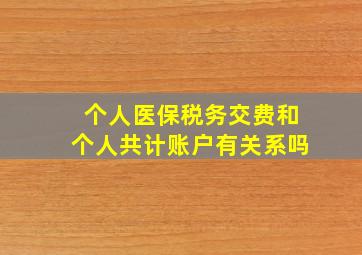 个人医保税务交费和
个人共计账户有关系吗